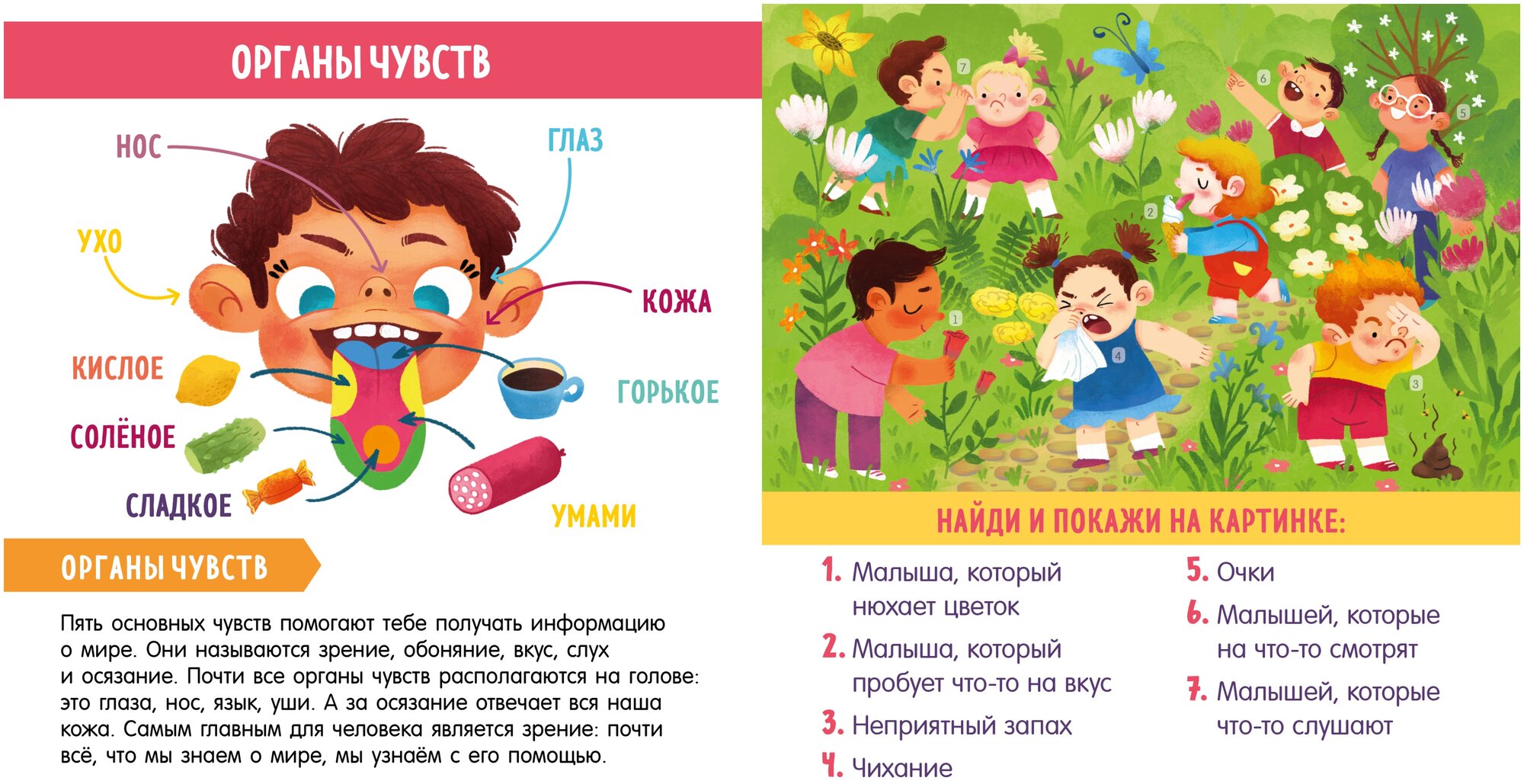 ОРГАНЫ ЧУВСТВ

НОС

ГЛАЗ

УХО

КОЖА

КИСЛОЕ

ГОРЬКОЕ

СОЛЁНОЕ

СЛАДКОЕ

УМАМИ

ОРГАНЫ ЧУВСТВ

Пять основных чувств помогают тебе получать информацию о мире. Они называются зрение, обоняние, вкус, слух и осязание. Почти все органы чувств располагаются на голове: это глаза, нос, язык, уши. А за осязание отвечает вся наша кожа. Самым главным для человека является зрение: почти всё, что мы знаем о мире, мы узнаём с его помощью.

7

6

5

2

1

4

3

НАЙДИ И ПОКАЖИ НА КАРТИНКЕ:

1. Малыша, который нюхает цветок

2. Малыша, который пробует что-то на вкус

3. Неприятный запах

4. Чихание

5. Очки

6. Малышей, которые на что-то смотрят

7. Малышей, которые что-то слушают